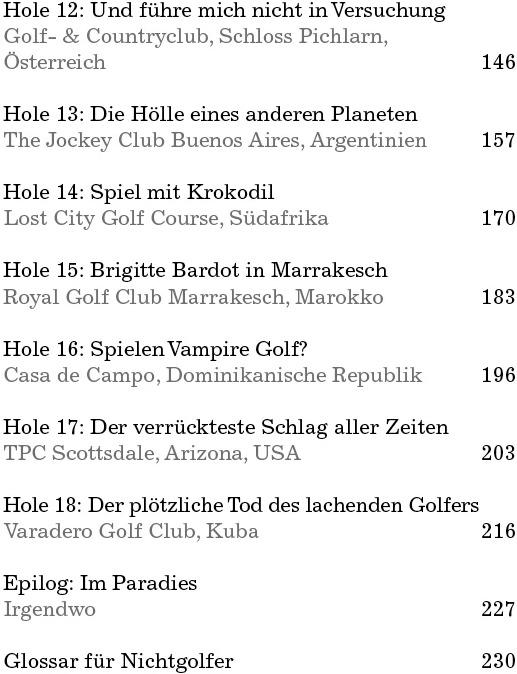 Hole 12: Und führe mich nicht in Versuchung
Golf- & Countryclub, Schloss Pichlarn, Österreich 146

Hole 13: Die Hölle eines anderen Planeten
The Jockey Club Buenos Aires, Argentinien 157

Hole 14: Spiel mit Krokodil
Lost City Golf Course, Südafrika 170

Hole 15: Brigitte Bardot in Marrakesch
Royal Golf Club Marrakesch, Marokko 183

Hole 16: Spielen Vampire Golf?
Casa de Campo, Dominikanische Republik 196

Hole 17: Der verrückteste Schlag aller Zeiten
TPC Scottsdale, Arizona, USA 203

Hole 18: Der plötzliche Tod des lachenden Golfers
Varadero Golf Club, Kuba 216

Epilog: Im Paradies
Irgendwo 227

Glossar für Nichtgolfer 230